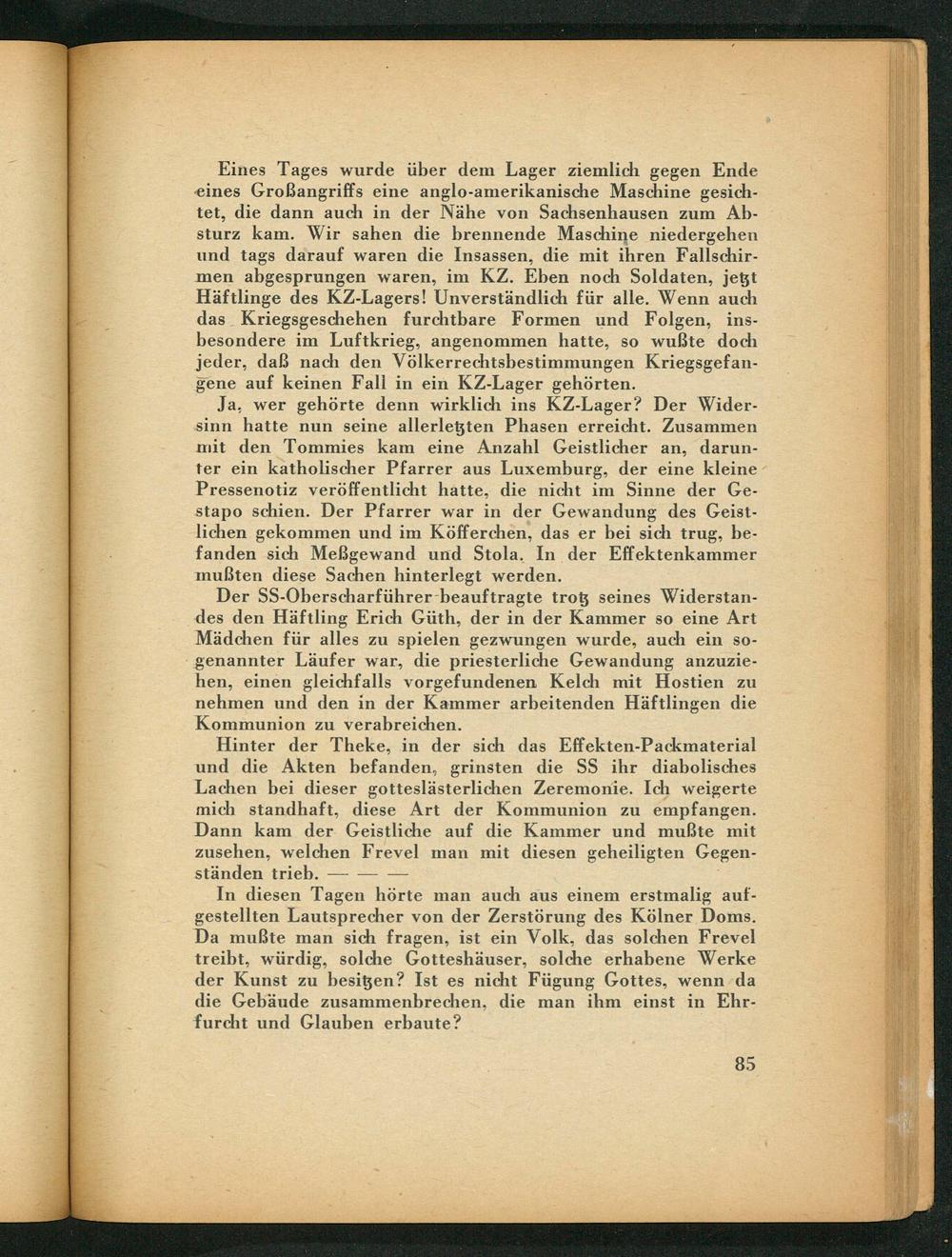 Eines Tages wurde über dem Lager ziemlich gegen Ende eines Großangriffs eine anglo-amerikanische Maschine gesichtet, die dann auch in der Nähe von Sachsenhausen zum Absturz kam. Wir sahen die brennende Maschine niedergehen und tags darauf waren die Insassen, die mit ihren Fallschirmen abgesprungen waren, im KZ. Eben noch Soldaten, jetzt Häftlinge des KZ-Lagers! Unverständlich für alle. Wenn auch das Kriegsgeschehen furchtbare Formen und Folgen, insbesondere im Luftkrieg, angenommen hatte, so wußte doch jeder, daß nach den Völkerrechtsbestimmungen Kriegsgefangene auf keinen Fall in ein KZ-Lager gehörten.

Ja, wer gehörte denn wirklich ins KZ-Lager? Der Widersinn hatte nun seine allerletzten Phasen erreicht. Zusammen mit den Tommies kam eine Anzahl Geistlicher an, darunter ein katholischer Pfarrer aus Luxemburg, der eine kleine Pressenotiz veröffentlicht hatte, die nicht im Sinne der Gestapo schien. Der Pfarrer war in der Gewandung des Geistlichen gekommen und im Köfferchen, das er bei sich trug, befanden sich Meßgewand und Stola. In der Effektenkammer mußten diese Sachen hinterlegt werden.

Der SS-Oberscharführer beauftragte trotz seines Widerstandes den Häftling Erich Güth, der in der Kammer so eine Art Mädchen für alles zu spielen gezwungen wurde, auch ein sogenannter Läufer war, die priesterliche Gewandung anzuziehen, einen gleichfalls vorgefundenen Kelch mit Hostien zu nehmen und den in der Kammer arbeitenden Häftlingen die Kommunion zu verabreichen.

Hinter der Theke, in der sich das Effekten-Packmaterial und die Akten befanden, grinsten die SS ihr diabolisches Lachen bei dieser gotteslästerlichen Zeremonie. Ich weigerte mich standhaft, diese Art der Kommunion zu empfangen. Dann kam der Geistliche auf die Kammer und mußte mit zusehen, welchen Frevel man mit diesen geheiligten Gegenständen trieb. — — —

In diesen Tagen hörte man auch aus einem erstmalig aufgestellten Lautsprecher von der Zerstörung des Kölner Doms. Da mußte man sich fragen, ist ein Volk, das solchen Frevel treibt, würdig, solche Gotteshäuser, solche erhabene Werke der Kunst zu besitzen? Ist es nicht Fügung Gottes, wenn da die Gebäude zusammenbrechen, die man ihm einst in Ehrfurcht und Glauben erbaute?

85